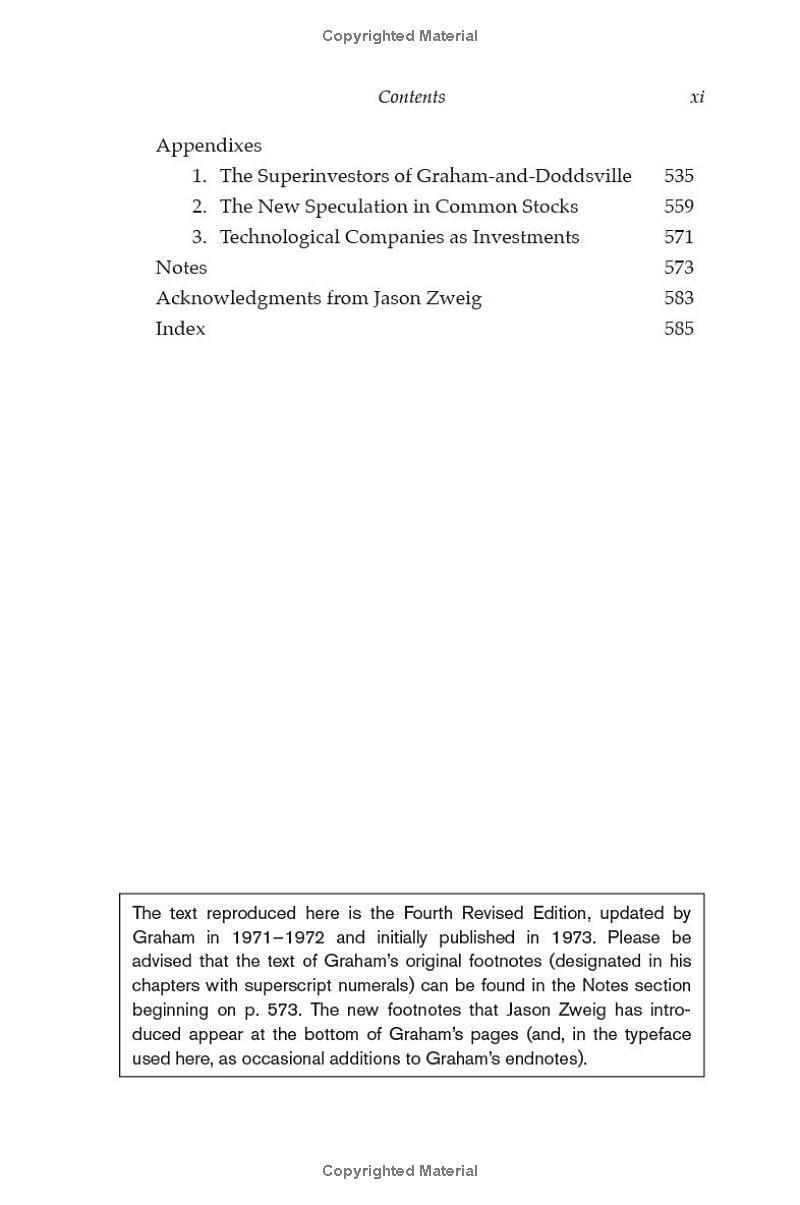 Copyrighted Material

Contents xi

Appendixes
1. The Superinvestors of Graham-and-Doddsville 535
2. The New Speculation in Common Stocks 559
3. Technological Companies as Investments 571
Notes 573
Acknowledgments from Jason Zweig 583
Index 585

The text reproduced here is the Fourth Revised Edition, updated by Graham in 1971–1972 and initially published in 1973. Please be advised that the text of Graham's original footnotes (designated in his chapters with superscript numerals) can be found in the Notes section beginning on p. 573. The new footnotes that Jason Zweig has introduced appear at the bottom of Graham's pages (and, in the typeface used here, as occasional additions to Graham's endnotes).

Copyrighted Material